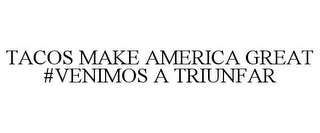 TACOS MAKE AMERICA GREAT #VENIMOS A TRIUNFAR